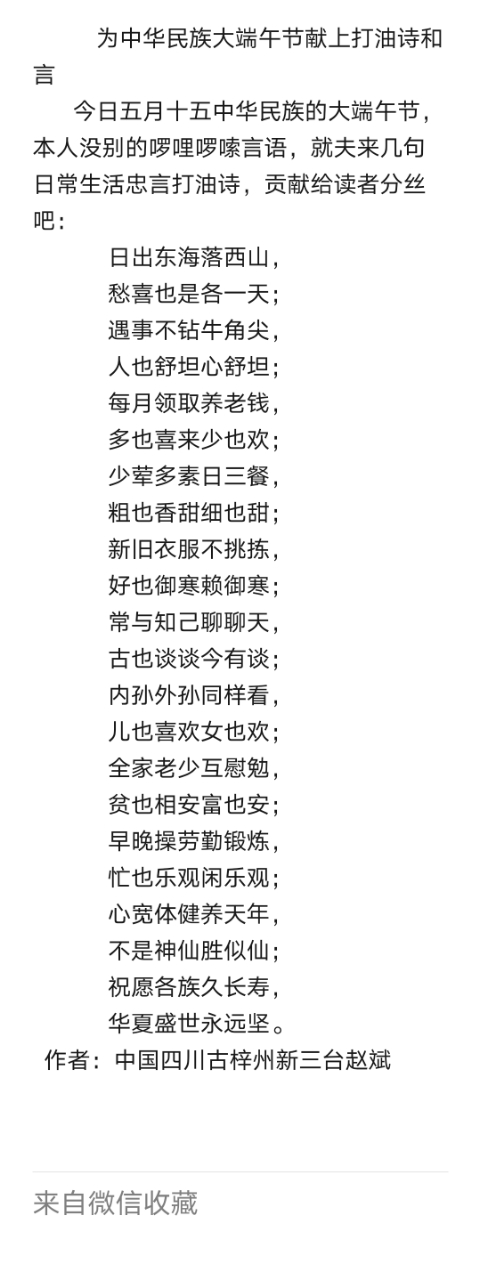 为中华民族大端午节献上打油诗和言

今日五月十五中华民族的大端午节，本人没别的啰哩啰嗦言语，就夫来几句日常生活忠言打油诗，贡献给读者分丝吧：

日出东海落西山，
愁喜也是各一天；
遇事不钻牛角尖，
人也舒坦心舒坦；
每月领取养老钱，
多也喜来少也欢；
少荤多素日三餐，
粗也香甜细也甜；
新旧衣服不挑拣，
好也御寒赖御寒；
常与知己聊聊天，
古也谈谈今有谈；
内孙外孙同样看，
儿也喜欢女也欢；
全家老少互慰勉，
贫也相安富也安；
早晚操劳勤锻炼，
忙也乐观闲乐观；
心宽体健养天年，
不是神仙胜似仙；
祝愿各族久长寿，
华夏盛世永远坚。

作者：中国四川古梓州新三台赵斌

来自微信收藏